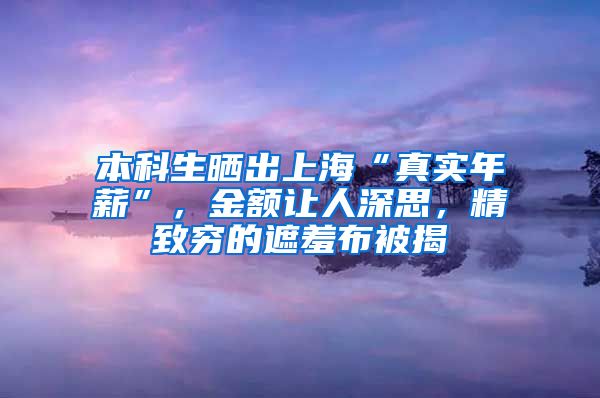 本科生晒出上海“真实年薪”，金额让人深思，精致穷的遮羞布被揭